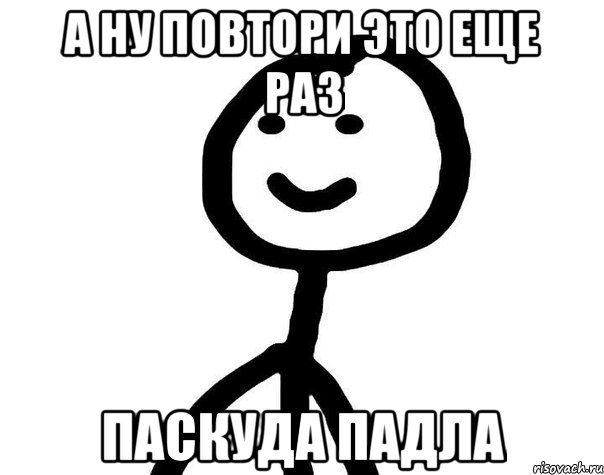 А НУ ПОВТОРИ ЭТО ЕЩЕ РАЗ

ПАСКУДА ПАДЛА

risovach.ru